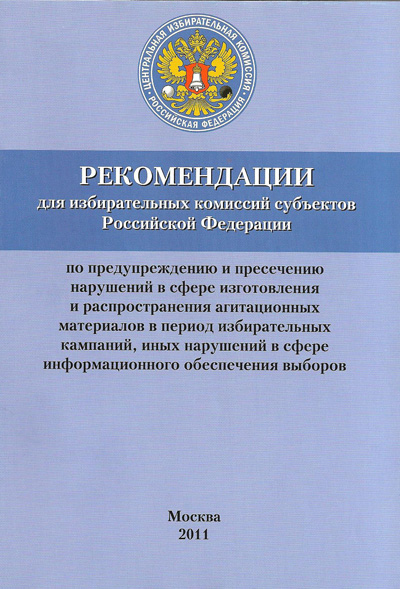 ЦЕНТРАЛЬНАЯ ИЗБИРАТЕЛЬНАЯ КОМИССИЯ
РОССИЙСКАЯ ФЕДЕРАЦИЯ

РЕКОМЕНДАЦИИ
для избирательных комиссий субъектов Российской Федерации

по предупреждению и пресечению нарушений в сфере изготовления и распространения агитационных материалов в период избирательных кампаний, иных нарушений в сфере информационного обеспечения выборов

Москва
2011